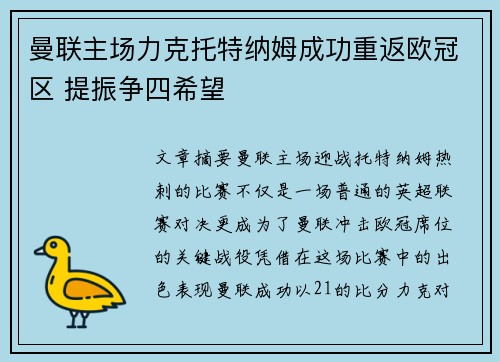 曼联主场力克托特纳姆成功重返欧冠区 提振争四希望

文章摘要曼联主场迎战托特纳姆热刺的比赛不仅是一场普通的英超联赛对决更成为了曼联冲击欧冠席位的关键战役凭借在这场比赛中的出色表现曼联成功以21的比分力克对